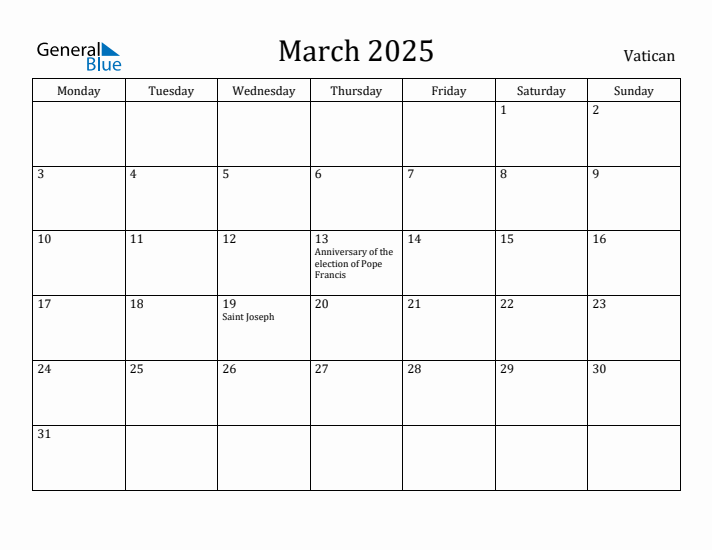 General Blue

March 2025

Vatican

| Monday | Tuesday | Wednesday | Thursday | Friday | Saturday | Sunday |
|---|---|---|---|---|---|---|
| | | | | | 1 | 2 |
| 3 | 4 | 5 | 6 | 7 | 8 | 9 |
| 10 | 11 | 12 | 13 Anniversary of the election of Pope Francis | 14 | 15 | 16 |
| 17 | 18 | 19 Saint Joseph | 20 | 21 | 22 | 23 |
| 24 | 25 | 26 | 27 | 28 | 29 | 30 |
| 31 | | | | | | |